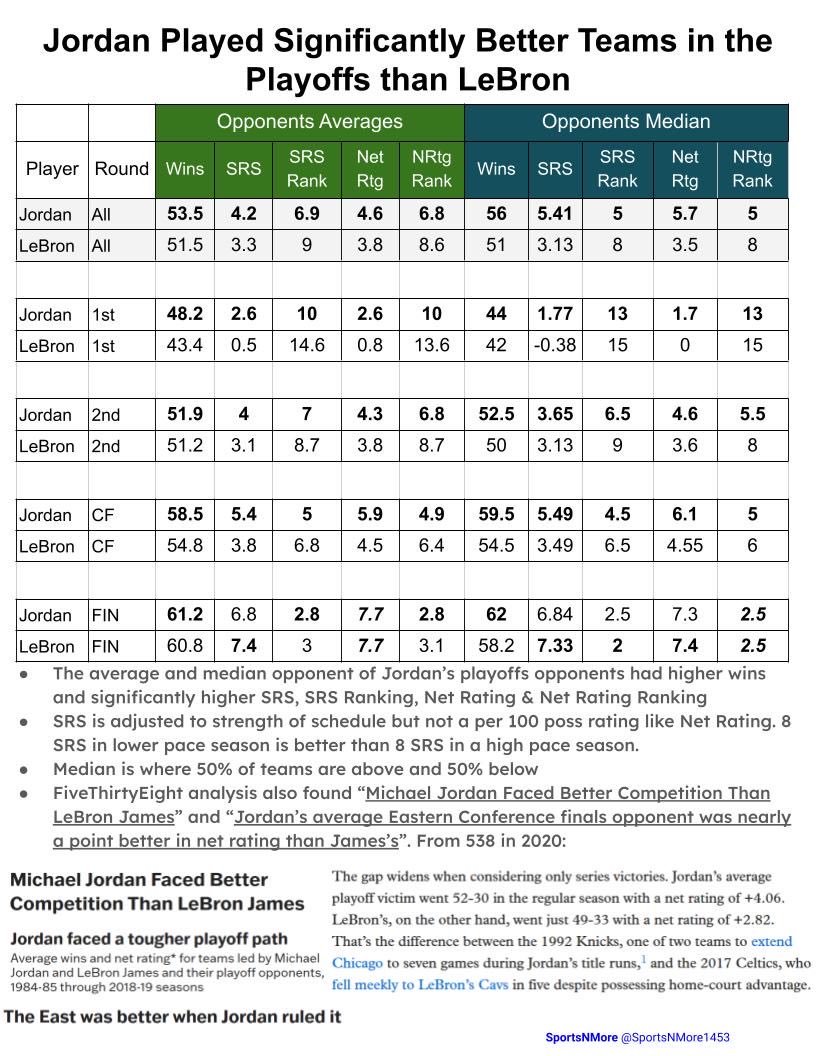 Jordan Played Significantly Better Teams in the Playoffs than LeBron

| | | Opponents Averages | | | | | Opponents Median | | | | |
|---|---|---|---|---|---|---|---|---|---|---|---|
| Player | Round | Wins | SRS | SRS Rank | Net Rtg | NRtg Rank | Wins | SRS | SRS Rank | Net Rtg | NRtg Rank |
| Jordan | All | 53.5 | 4.2 | 6.9 | 4.6 | 6.8 | 56 | 5.41 | 5 | 5.7 | 5 |
| LeBron | All | 51.5 | 3.3 | 9 | 3.8 | 8.6 | 51 | 3.13 | 8 | 3.5 | 8 |
| | | | | | | | | | | | |
| Jordan | 1st | 48.2 | 2.6 | 10 | 2.6 | 10 | 44 | 1.77 | 13 | 1.7 | 13 |
| LeBron | 1st | 43.4 | 0.5 | 14.6 | 0.8 | 13.6 | 42 | -0.38 | 15 | 0 | 15 |
| | | | | | | | | | | | |
| Jordan | 2nd | 51.9 | 4 | 7 | 4.3 | 6.8 | 52.5 | 3.65 | 6.5 | 4.6 | 5.5 |
| LeBron | 2nd | 51.2 | 3.1 | 8.7 | 3.8 | 8.7 | 50 | 3.13 | 9 | 3.6 | 8 |
| | | | | | | | | | | | |
| Jordan | CF | 58.5 | 5.4 | 5 | 5.9 | 4.9 | 59.5 | 5.49 | 4.5 | 6.1 | 5 |
| LeBron | CF | 54.8 | 3.8 | 6.8 | 4.5 | 6.4 | 54.5 | 3.49 | 6.5 | 4.55 | 6 |
| | | | | | | | | | | | |
| Jordan | FIN | 61.2 | 6.8 | 2.8 | 7.7 | 2.8 | 62 | 6.84 | 2.5 | 7.3 | 2.5 |
| LeBron | FIN | 60.8 | 7.4 | 3 | 7.7 | 3.1 | 58.2 | 7.33 | 2 | 7.4 | 2.5 |

● The average and median opponent of Jordan's playoffs opponents had higher wins and significantly higher SRS, SRS Ranking, Net Rating & Net Rating Ranking
● SRS is adjusted to strength of schedule but not a per 100 poss rating like Net Rating. 8 SRS in lower pace season is better than 8 SRS in a high pace season.
● Median is where 50% of teams are above and 50% below
● FiveThirtyEight analysis also found "Michael Jordan Faced Better Competition Than LeBron James" and "Jordan's average Eastern Conference finals opponent was nearly a point better in net rating than James's". From 538 in 2020:

Michael Jordan Faced Better Competition Than LeBron James

Jordan faced a tougher playoff path
Average wins and net rating* for teams led by Michael Jordan and LeBron James and their playoff opponents, 1984-85 through 2018-19 seasons

The East was better when Jordan ruled it

The gap widens when considering only series victories. Jordan's average playoff victim went 52-30 in the regular season with a net rating of +4.06. LeBron's, on the other hand, went just 49-33 with a net rating of +2.82. That's the difference between the 1992 Knicks, one of two teams to extend Chicago to seven games during Jordan's title runs,$^1$ and the 2017 Celtics, who fell meekly to LeBron's Cavs in five despite possessing home-court advantage.

SportsNMore @SportsNMore1453